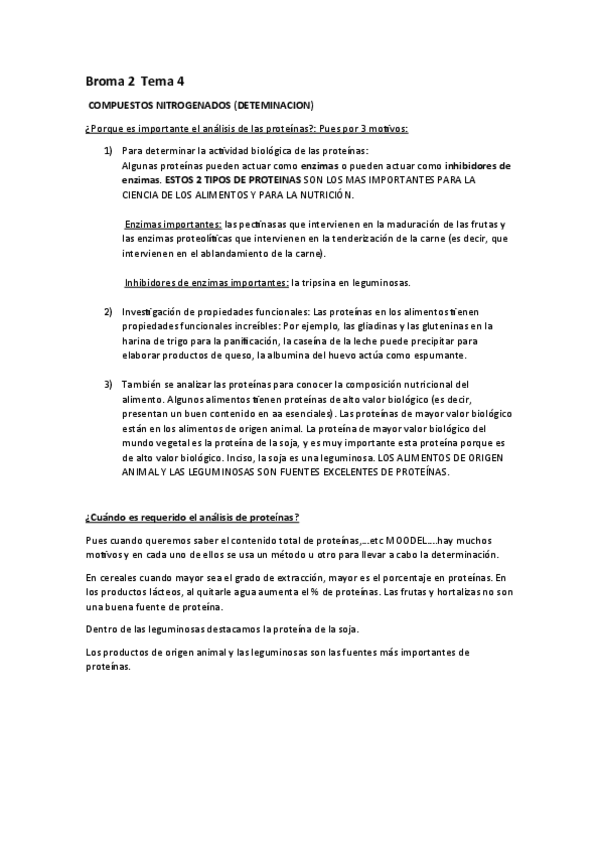 Broma 2 Tema 4

COMPUESTOS NITROGENADOS (DETEMINACION)

¿Porque es importante el análisis de las proteínas?: Pues por 3 motivos:

1) Para determinar la actividad biológica de las proteínas:
Algunas proteínas pueden actuar como enzimas o pueden actuar como inhibidores de enzimas. ESTOS 2 TIPOS DE PROTEINAS SON LOS MAS IMPORTANTES PARA LA CIENCIA DE LOS ALIMENTOS Y PARA LA NUTRICIÓN.

Enzimas importantes: las pectinasas que intervienen en la maduración de las frutas y las enzimas proteolíticas que intervienen en la tenderización de la carne (es decir, que intervienen en el ablandamiento de la carne).

Inhibidores de enzimas importantes: la tripsina en leguminosas.

2) Investigación de propiedades funcionales: Las proteínas en los alimentos tienen propiedades funcionales increíbles: Por ejemplo, las gliadinas y las gluteninas en la harina de trigo para la panificación, la caseína de la leche puede precipitar para elaborar productos de queso, la albumina del huevo actúa como espumante.

3) También se analizar las proteínas para conocer la composición nutricional del alimento. Algunos alimentos tienen proteínas de alto valor biológico (es decir, presentan un buen contenido en aa esenciales). Las proteínas de mayor valor biológico están en los alimentos de origen animal. La proteína de mayor valor biológico del mundo vegetal es la proteína de la soja, y es muy importante esta proteína porque es de alto valor biológico. Inciso, la soja es una leguminosa. LOS ALIMENTOS DE ORIGEN ANIMAL Y LAS LEGUMINOSAS SON FUENTES EXCELENTES DE PROTEÍNAS.

¿Cuándo es requerido el análisis de proteínas?

Pues cuando queremos saber el contenido total de proteínas,…etc MOODEL….hay muchos motivos y en cada uno de ellos se usa un método u otro para llevar a cabo la determinación.

En cereales cuando mayor sea el grado de extracción, mayor es el porcentaje en proteínas. En los productos lácteos, al quitarle agua aumenta el % de proteínas. Las frutas y hortalizas no son una buena fuente de proteína.

Dentro de las leguminosas destacamos la proteína de la soja.

Los productos de origen animal y las leguminosas son las fuentes más importantes de proteínas.